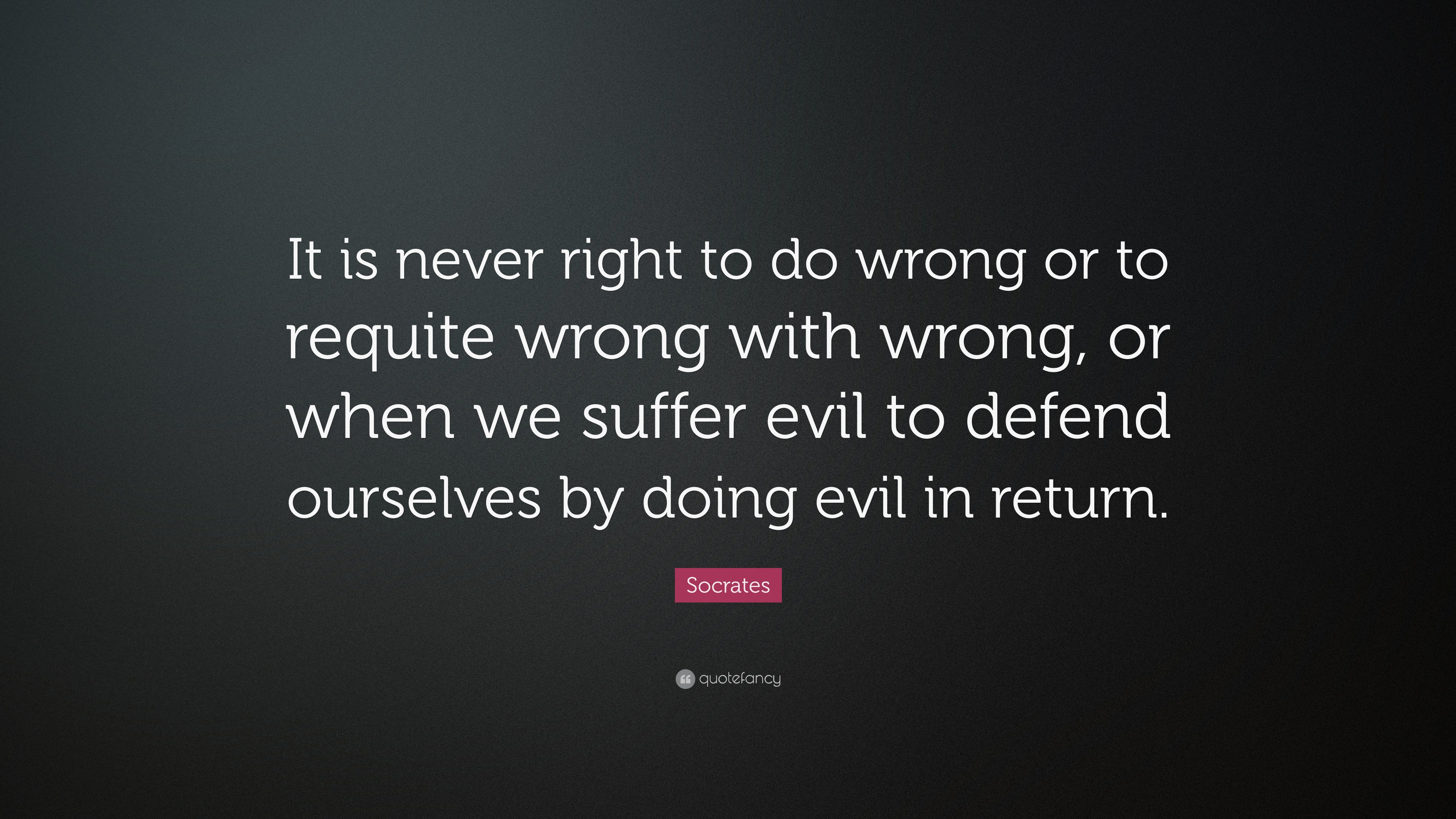 It is never right to do wrong or to requite wrong with wrong, or when we suffer evil to defend ourselves by doing evil in return.

Socrates

quotefancy